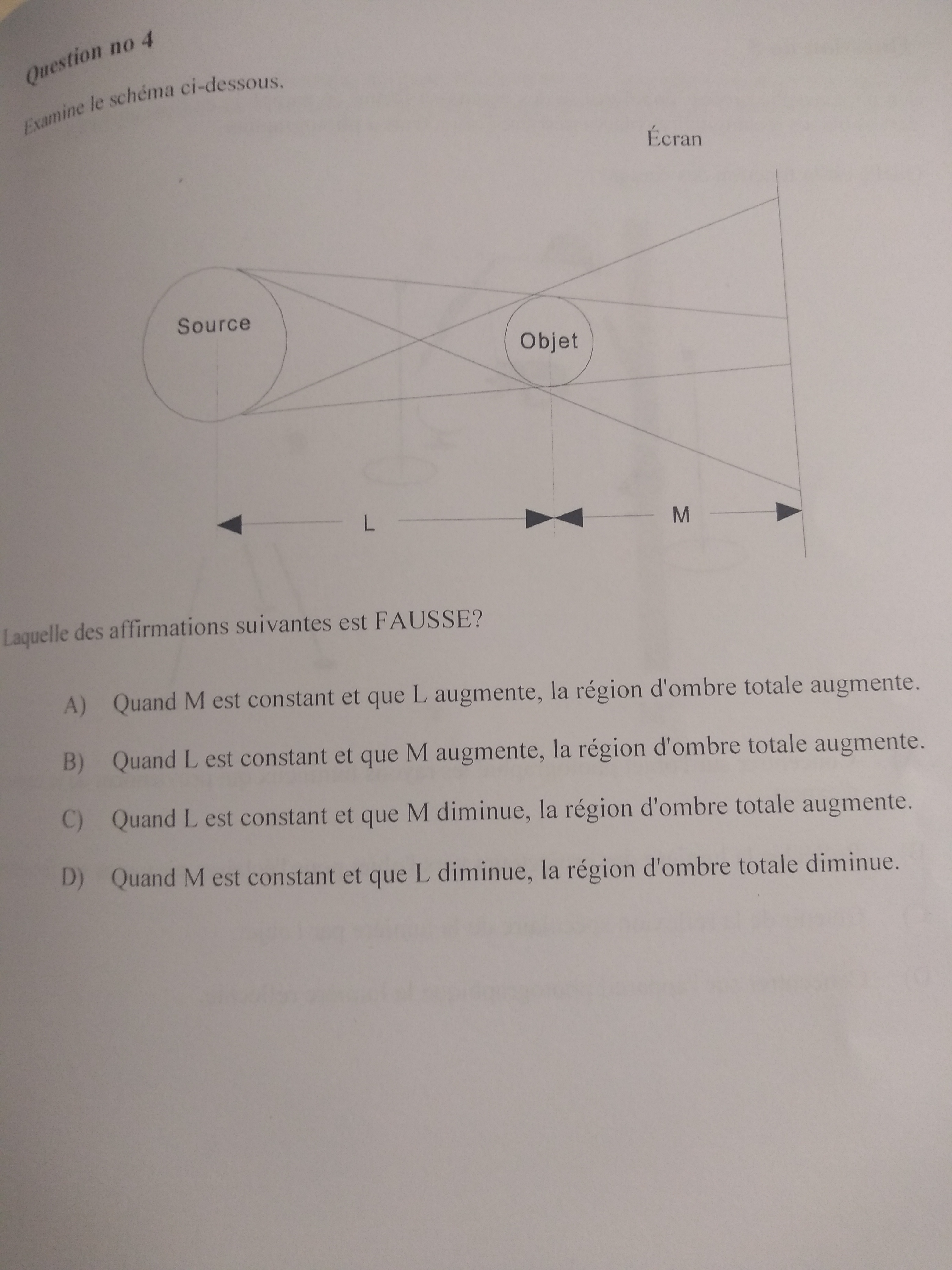 Question no 4

Examine le schéma ci-dessous.

Écran

Source

Objet

L

M

Laquelle des affirmations suivantes est FAUSSE?

A) Quand M est constant et que L augmente, la région d'ombre totale augmente.

B) Quand L est constant et que M augmente, la région d'ombre totale augmente.

C) Quand L est constant et que M diminue, la région d'ombre totale augmente.

D) Quand M est constant et que L diminue, la région d'ombre totale diminue.